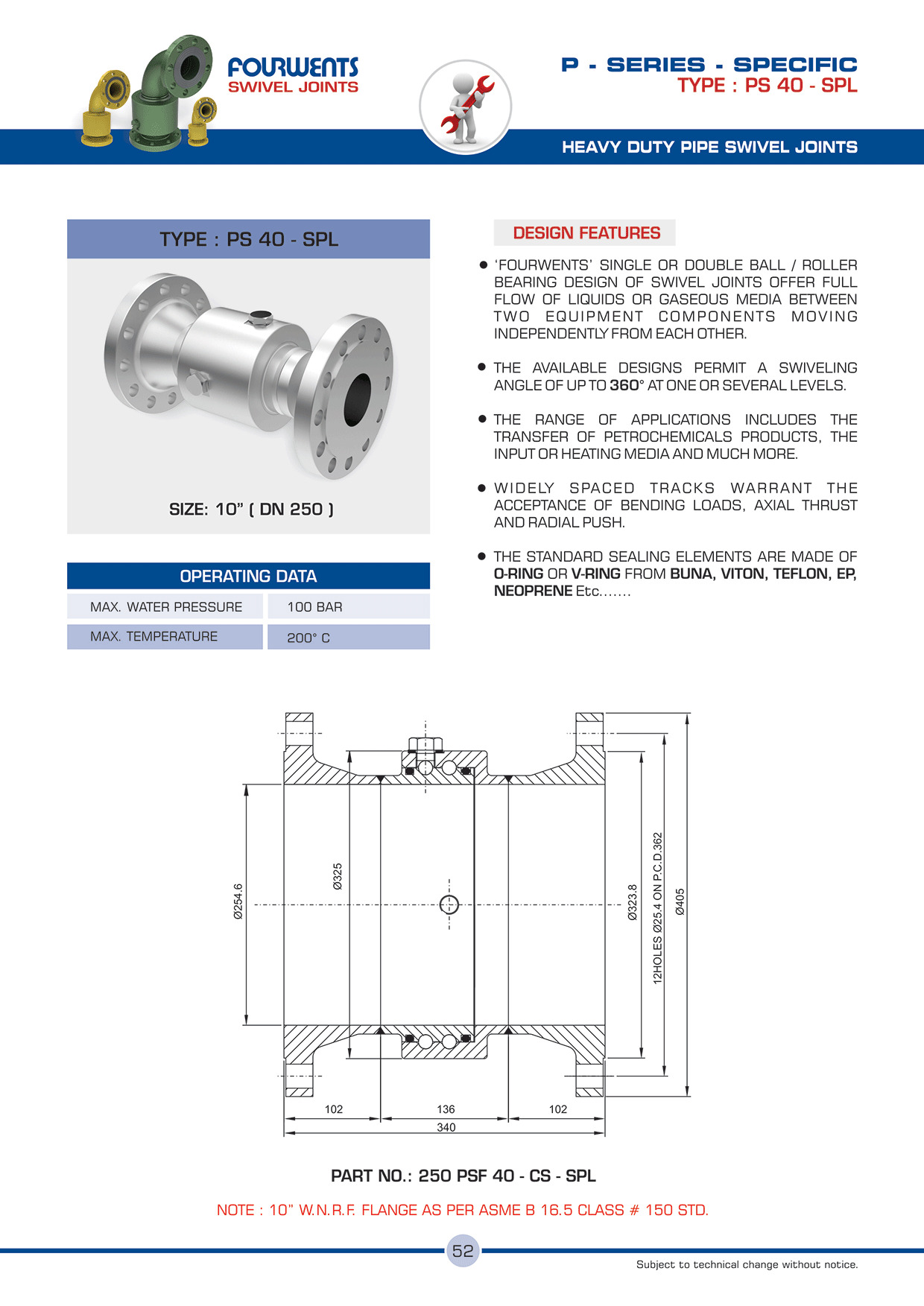 FOURWENTS
SWIVEL JOINTS

P - SERIES - SPECIFIC
TYPE : PS 40 - SPL

HEAVY DUTY PIPE SWIVEL JOINTS

TYPE : PS 40 - SPL

SIZE: 10" ( DN 250 )

OPERATING DATA

| MAX. WATER PRESSURE | 100 BAR |
|---|---|
| MAX. TEMPERATURE | 200° C |

DESIGN FEATURES

● 'FOURWENTS' SINGLE OR DOUBLE BALL / ROLLER BEARING DESIGN OF SWIVEL JOINTS OFFER FULL FLOW OF LIQUIDS OR GASEOUS MEDIA BETWEEN TWO EQUIPMENT COMPONENTS MOVING INDEPENDENTLY FROM EACH OTHER.

● THE AVAILABLE DESIGNS PERMIT A SWIVELING ANGLE OF UP TO 360° AT ONE OR SEVERAL LEVELS.

● THE RANGE OF APPLICATIONS INCLUDES THE TRANSFER OF PETROCHEMICALS PRODUCTS, THE INPUT OR HEATING MEDIA AND MUCH MORE.

● WIDELY SPACED TRACKS WARRANT THE ACCEPTANCE OF BENDING LOADS, AXIAL THRUST AND RADIAL PUSH.

● THE STANDARD SEALING ELEMENTS ARE MADE OF O-RING OR V-RING FROM BUNA, VITON, TEFLON, EP, NEOPRENE Etc.......

Ø254.6
Ø325
Ø323.8
12HOLES Ø25.4 ON P.C.D.362
Ø405
102
136
102
340

PART NO.: 250 PSF 40 - CS - SPL

NOTE : 10" W.N.R.F. FLANGE AS PER ASME B 16.5 CLASS # 150 STD.

52

Subject to technical change without notice.